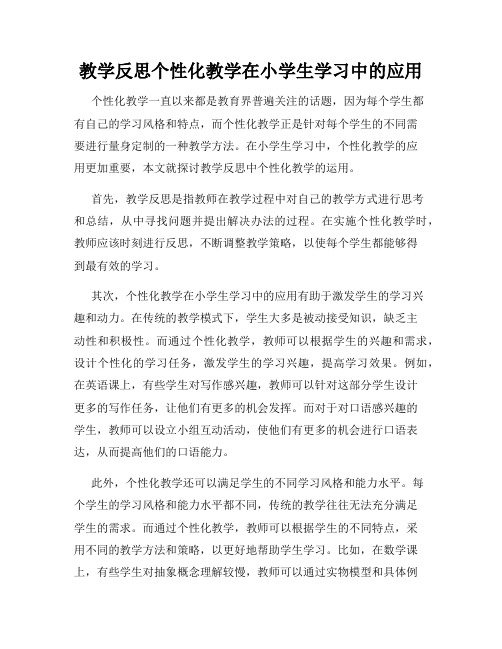 教学反思个性化教学在小学生学习中的应用

个性化教学一直以来都是教育界普遍关注的话题，因为每个学生都有自己的学习风格和特点，而个性化教学正是针对每个学生的不同需要进行量身定制的一种教学方法。在小学生学习中，个性化教学的应用更加重要，本文就探讨教学反思中个性化教学的运用。

首先，教学反思是指教师在教学过程中对自己的教学方式进行思考和总结，从中寻找问题并提出解决办法的过程。在实施个性化教学时，教师应该时刻进行反思，不断调整教学策略，以使每个学生都能够得到最有效的学习。

其次，个性化教学在小学生学习中的应用有助于激发学生的学习兴趣和动力。在传统的教学模式下，学生大多是被动接受知识，缺乏主动性和积极性。而通过个性化教学，教师可以根据学生的兴趣和需求，设计个性化的学习任务，激发学生的学习兴趣，提高学习效果。例如，在英语课上，有些学生对写作感兴趣，教师可以针对这部分学生设计更多的写作任务，让他们有更多的机会发挥。而对于对口语感兴趣的学生，教师可以设立小组互动活动，使他们有更多的机会进行口语表达，从而提高他们的口语能力。

此外，个性化教学还可以满足学生的不同学习风格和能力水平。每个学生的学习风格和能力水平都不同，传统的教学往往无法充分满足学生的需求。而通过个性化教学，教师可以根据学生的不同特点，采用不同的教学方法和策略，以更好地帮助学生学习。比如，在数学课上，有些学生对抽象概念理解较慢，教师可以通过实物模型和具体例